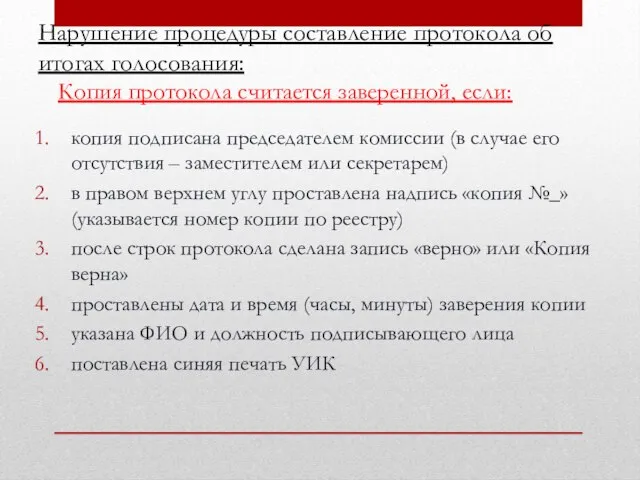 Нарушение процедуры составление протокола об итогах голосования:

Копия протокола считается заверенной, если:

1. копия подписана председателем комиссии (в случае его отсутствия – заместителем или секретарем)
2. в правом верхнем углу проставлена надпись «копия №_» (указывается номер копии по реестру)
3. после строк протокола сделана запись «верно» или «Копия верна»
4. проставлены дата и время (часы, минуты) заверения копии
5. указана ФИО и должность подписывающего лица
6. поставлена синяя печать УИК